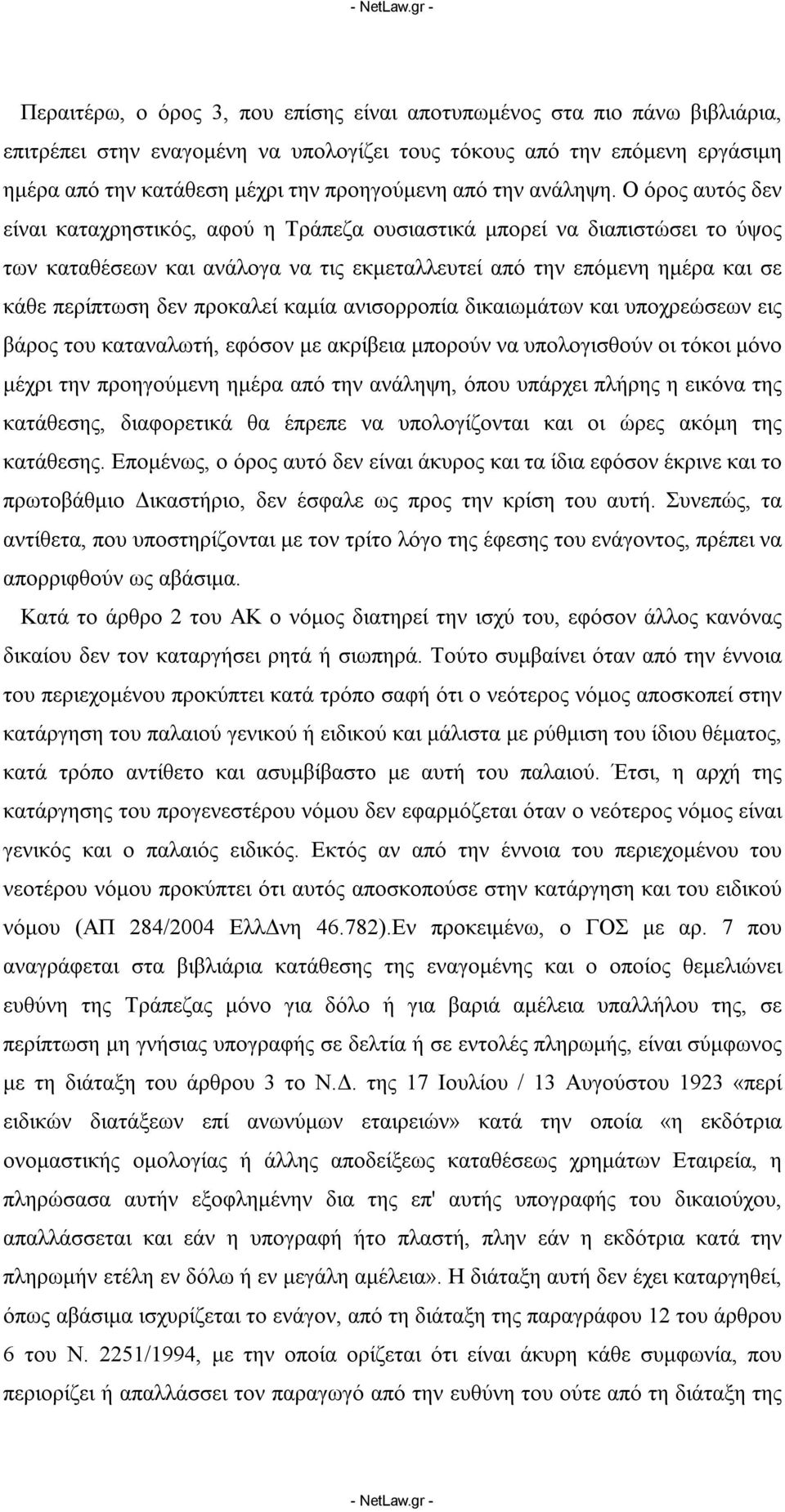 - NetLaw.gr -

Περαιτέρω, ο όρος 3, που επίσης είναι αποτυπωμένος στα πιο πάνω βιβλιάρια, επιτρέπει στην εναγομένη να υπολογίζει τους τόκους από την επόμενη εργάσιμη ημέρα από την κατάθεση μέχρι την προηγούμενη από την ανάληψη. Ο όρος αυτός δεν είναι καταχρηστικός, αφού η Τράπεζα ουσιαστικά μπορεί να διαπιστώσει το ύψος των καταθέσεων και ανάλογα να τις εκμεταλλευτεί από την επόμενη ημέρα και σε κάθε περίπτωση δεν προκαλεί καμία ανισορροπία δικαιωμάτων και υποχρεώσεων εις βάρος του καταναλωτή, εφόσον με ακρίβεια μπορούν να υπολογισθούν οι τόκοι μόνο μέχρι την προηγούμενη ημέρα από την ανάληψη, όπου υπάρχει πλήρης η εικόνα της κατάθεσης, διαφορετικά θα έπρεπε να υπολογίζονται και οι ώρες ακόμη της κατάθεσης. Επομένως, ο όρος αυτό δεν είναι άκυρος και τα ίδια εφόσον έκρινε και το πρωτοβάθμιο Δικαστήριο, δεν έσφαλε ως προς την κρίση του αυτή. Συνεπώς, τα αντίθετα, που υποστηρίζονται με τον τρίτο λόγο της έφεσης του ενάγοντος, πρέπει να απορριφθούν ως αβάσιμα.

Κατά το άρθρο 2 του ΑΚ ο νόμος διατηρεί την ισχύ του, εφόσον άλλος κανόνας δικαίου δεν τον καταργήσει ρητά ή σιωπηρά. Τούτο συμβαίνει όταν από την έννοια του περιεχομένου προκύπτει κατά τρόπο σαφή ότι ο νεότερος νόμος αποσκοπεί στην κατάργηση του παλαιού γενικού ή ειδικού και μάλιστα με ρύθμιση του ίδιου θέματος, κατά τρόπο αντίθετο και ασυμβίβαστο με αυτή του παλαιού. Έτσι, η αρχή της κατάργησης του προγενεστέρου νόμου δεν εφαρμόζεται όταν ο νεότερος νόμος είναι γενικός και ο παλαιός ειδικός. Εκτός αν από την έννοια του περιεχομένου του νεοτέρου νόμου προκύπτει ότι αυτός αποσκοπούσε στην κατάργηση και του ειδικού νόμου (ΑΠ 284/2004 ΕλλΔνη 46.782).Εν προκειμένω, ο ΓΟΣ με αρ. 7 που αναγράφεται στα βιβλιάρια κατάθεσης της εναγομένης και ο οποίος θεμελιώνει ευθύνη της Τράπεζας μόνο για δόλο ή για βαριά αμέλεια υπαλλήλου της, σε περίπτωση μη γνήσιας υπογραφής σε δελτία ή σε εντολές πληρωμής, είναι σύμφωνος με τη διάταξη του άρθρου 3 το Ν.Δ. της 17 Ιουλίου / 13 Αυγούστου 1923 «περί ειδικών διατάξεων επί ανωνύμων εταιρειών» κατά την οποία «η εκδότρια ονομαστικής ομολογίας ή άλλης αποδείξεως καταθέσεως χρημάτων Εταιρεία, η πληρώσασα αυτήν εξοφλημένην δια της επ' αυτής υπογραφής του δικαιούχου, απαλλάσσεται και εάν η υπογραφή ήτο πλαστή, πλην εάν η εκδότρια κατά την πληρωμήν ετέλη εν δόλω ή εν μεγάλη αμέλεια». Η διάταξη αυτή δεν έχει καταργηθεί, όπως αβάσιμα ισχυρίζεται το ενάγον, από τη διάταξη της παραγράφου 12 του άρθρου 6 του Ν. 2251/1994, με την οποία ορίζεται ότι είναι άκυρη κάθε συμφωνία, που περιορίζει ή απαλλάσσει τον παραγωγό από την ευθύνη του ούτε από τη διάταξη της

- NetLaw.gr -